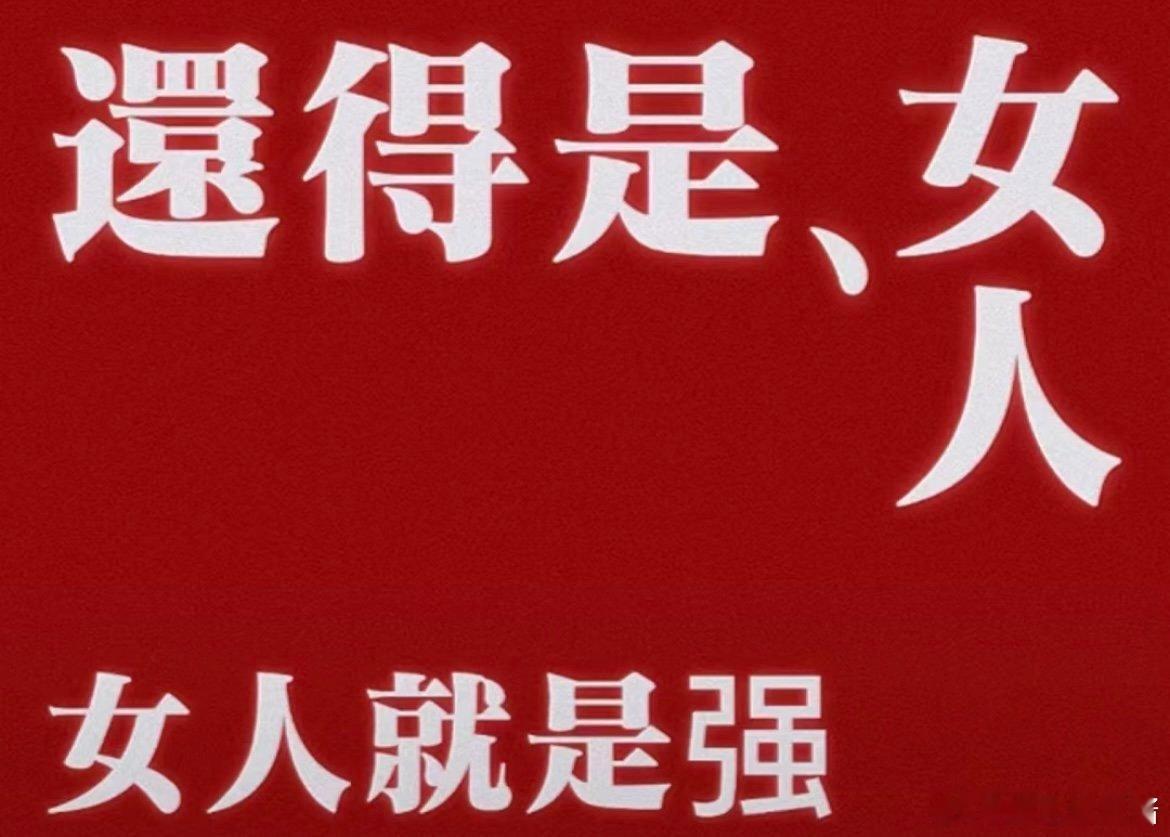 還得是、女人

女人就是强